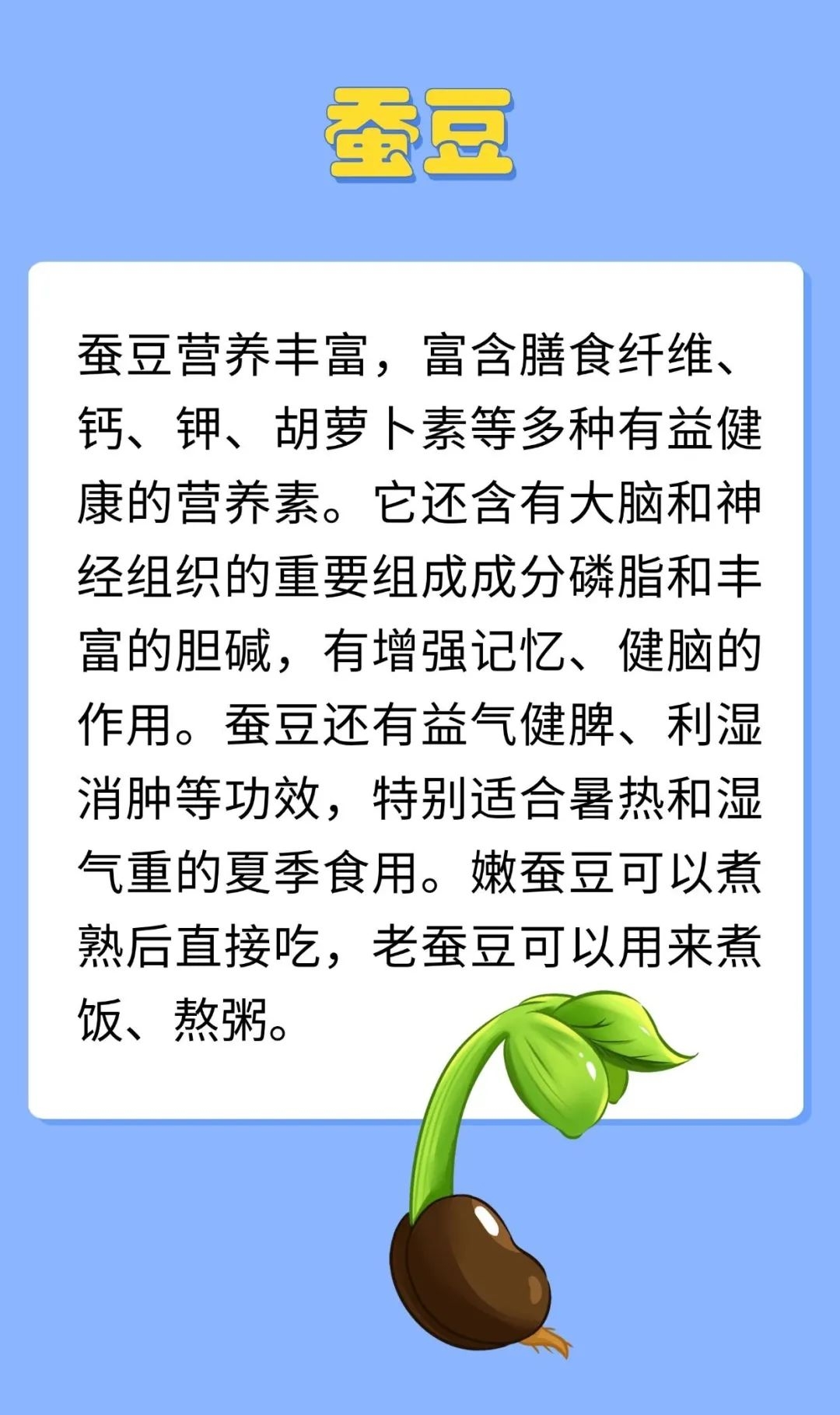 蚕豆

蚕豆营养丰富，富含膳食纤维、钙、钾、胡萝卜素等多种有益健康的营养素。它还含有大脑和神经组织的重要组成成分磷脂和丰富的胆碱，有增强记忆、健脑的作用。蚕豆还有益气健脾、利湿消肿等功效，特别适合暑热和湿气重的夏季食用。嫩蚕豆可以煮熟后直接吃，老蚕豆可以用来煮饭、熬粥。